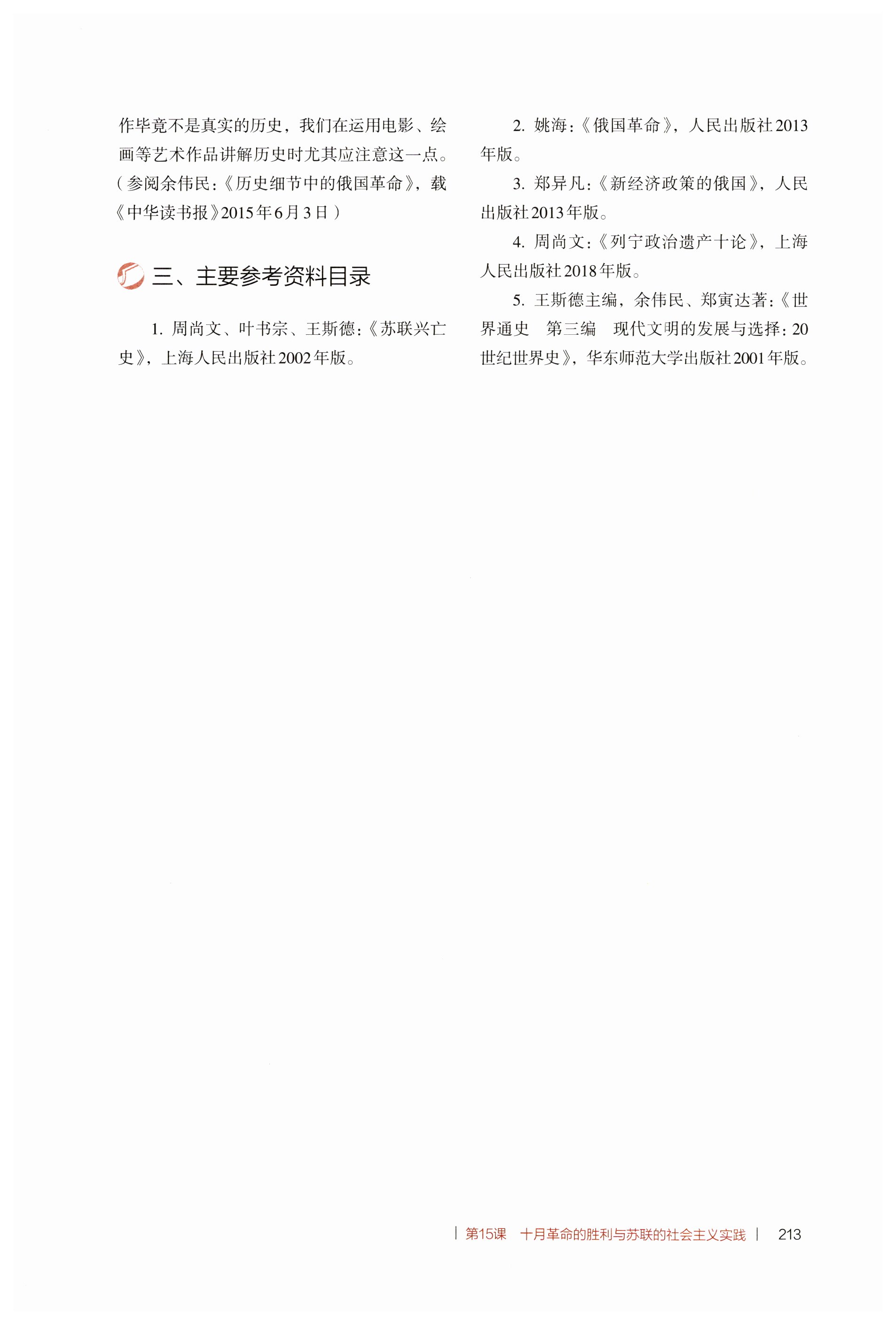 作毕竟不是真实的历史，我们在运用电影、绘画等艺术作品讲解历史时尤其应注意这一点。（参阅余伟民：《历史细节中的俄国革命》，载《中华读书报》2015年6月3日）

三、主要参考资料目录

1. 周尚文、叶书宗、王斯德：《苏联兴亡史》，上海人民出版社2002年版。

2. 姚海：《俄国革命》，人民出版社2013年版。

3. 郑异凡：《新经济政策的俄国》，人民出版社2013年版。

4. 周尚文：《列宁政治遗产十论》，上海人民出版社2018年版。

5. 王斯德主编，余伟民、郑寅达著：《世界通史 第三编 现代文明的发展与选择：20世纪世界史》，华东师范大学出版社2001年版。

第15课 十月革命的胜利与苏联的社会主义实践 213